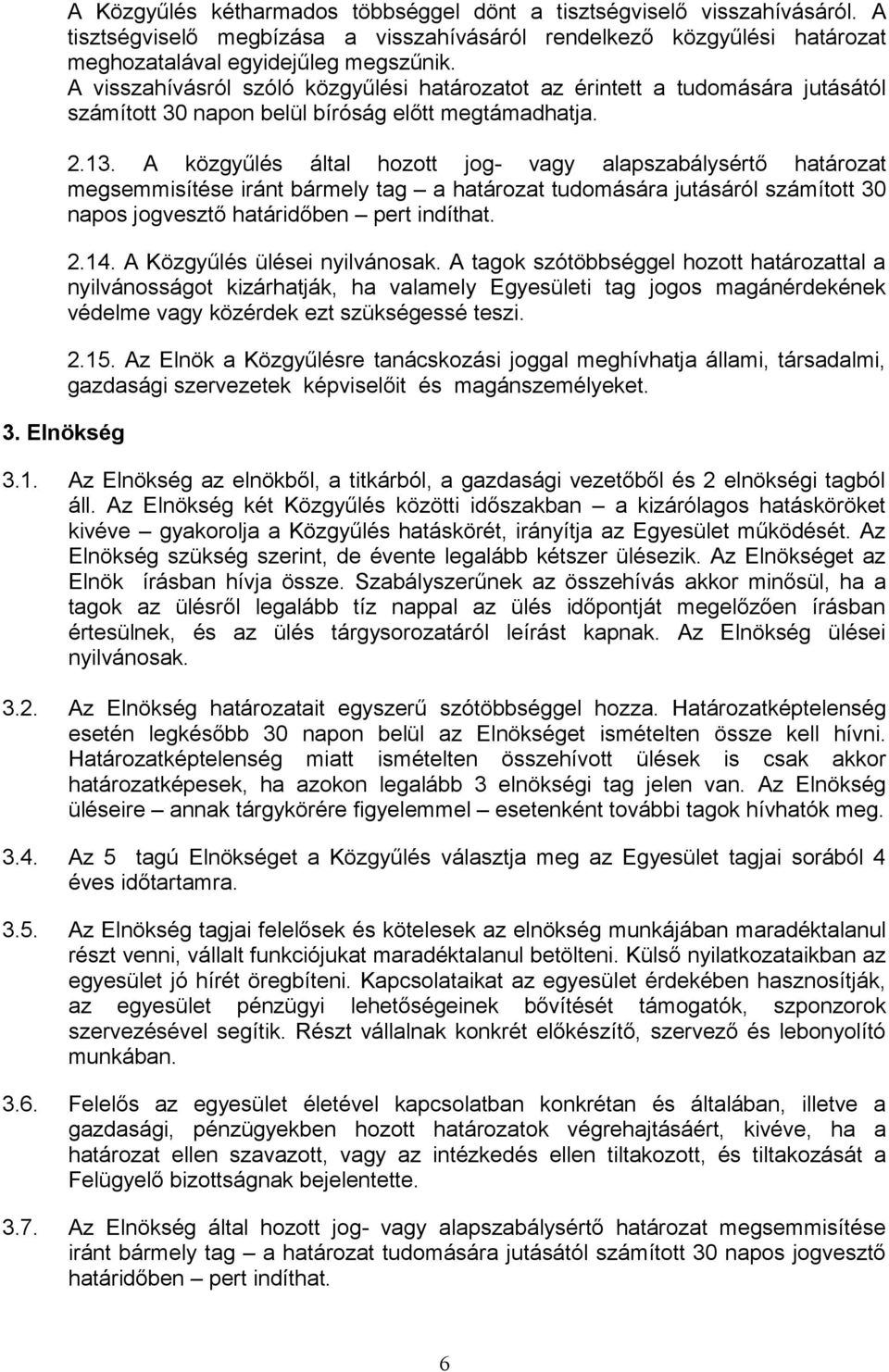 A Közgyűlés kétharmados többséggel dönt a tisztségviselő visszahívásáról. A tisztségviselő megbízása a visszahívásáról rendelkező közgyűlési határozat meghozatalával egyidejűleg megszűnik.
A visszahívásról szóló közgyűlési határozatot az érintett a tudomására jutásától számított 30 napon belül bíróság előtt megtámadhatja.

2.13. A közgyűlés által hozott jog- vagy alapszabálysértő határozat megsemmisítése iránt bármely tag – a határozat tudomására jutásáról számított 30 napos jogvesztő határidőben – pert indíthat.

2.14. A Közgyűlés ülései nyilvánosak. A tagok szótöbbséggel hozott határozattal a nyilvánosságot kizárhatják, ha valamely Egyesületi tag jogos magánérdekének védelme vagy közérdek ezt szükségessé teszi.

2.15. Az Elnök a Közgyűlésre tanácskozási joggal meghívhatja állami, társadalmi, gazdasági szervezetek képviselőit és magánszemélyeket.

3. Elnökség

3.1. Az Elnökség az elnökből, a titkárból, a gazdasági vezetőből és 2 elnökségi tagból áll. Az Elnökség két Közgyűlés közötti időszakban – a kizárólagos hatásköröket kivéve – gyakorolja a Közgyűlés hatáskörét, irányítja az Egyesület működését. Az Elnökség szükség szerint, de évente legalább kétszer ülésezik. Az Elnökséget az Elnök írásban hívja össze. Szabályszerűnek az összehívás akkor minősül, ha a tagok az ülésről legalább tíz nappal az ülés időpontját megelőzően írásban értesülnek, és az ülés tárgysorozatáról leírást kapnak. Az Elnökség ülései nyilvánosak.

3.2. Az Elnökség határozatait egyszerű szótöbbséggel hozza. Határozatképtelenség esetén legkésőbb 30 napon belül az Elnökséget ismételten össze kell hívni. Határozatképtelenség miatt ismételten összehívott ülések is csak akkor határozatképesek, ha azokon legalább 3 elnökségi tag jelen van. Az Elnökség üléseire – annak tárgykörére figyelemmel – esetenként további tagok hívhatók meg.

3.4. Az 5 tagú Elnökséget a Közgyűlés választja meg az Egyesület tagjai sorából 4 éves időtartamra.

3.5. Az Elnökség tagjai felelősek és kötelesek az elnökség munkájában maradéktalanul részt venni, vállalt funkciójukat maradéktalanul betölteni. Külső nyilatkozataikban az egyesület jó hírét öregbíteni. Kapcsolataikat az egyesület érdekében hasznosítják, az egyesület pénzügyi lehetőségeinek bővítését támogatók, szponzorok szervezésével segítik. Részt vállalnak konkrét előkészítő, szervező és lebonyolító munkában.

3.6. Felelős az egyesület életével kapcsolatban konkrétan és általában, illetve a gazdasági, pénzügyekben hozott határozatok végrehajtásáért, kivéve, ha a határozat ellen szavazott, vagy az intézkedés ellen tiltakozott, és tiltakozását a Felügyelő bizottságnak bejelentette.

3.7. Az Elnökség által hozott jog- vagy alapszabálysértő határozat megsemmisítése iránt bármely tag – a határozat tudomására jutásától számított 30 napos jogvesztő határidőben – pert indíthat.

6